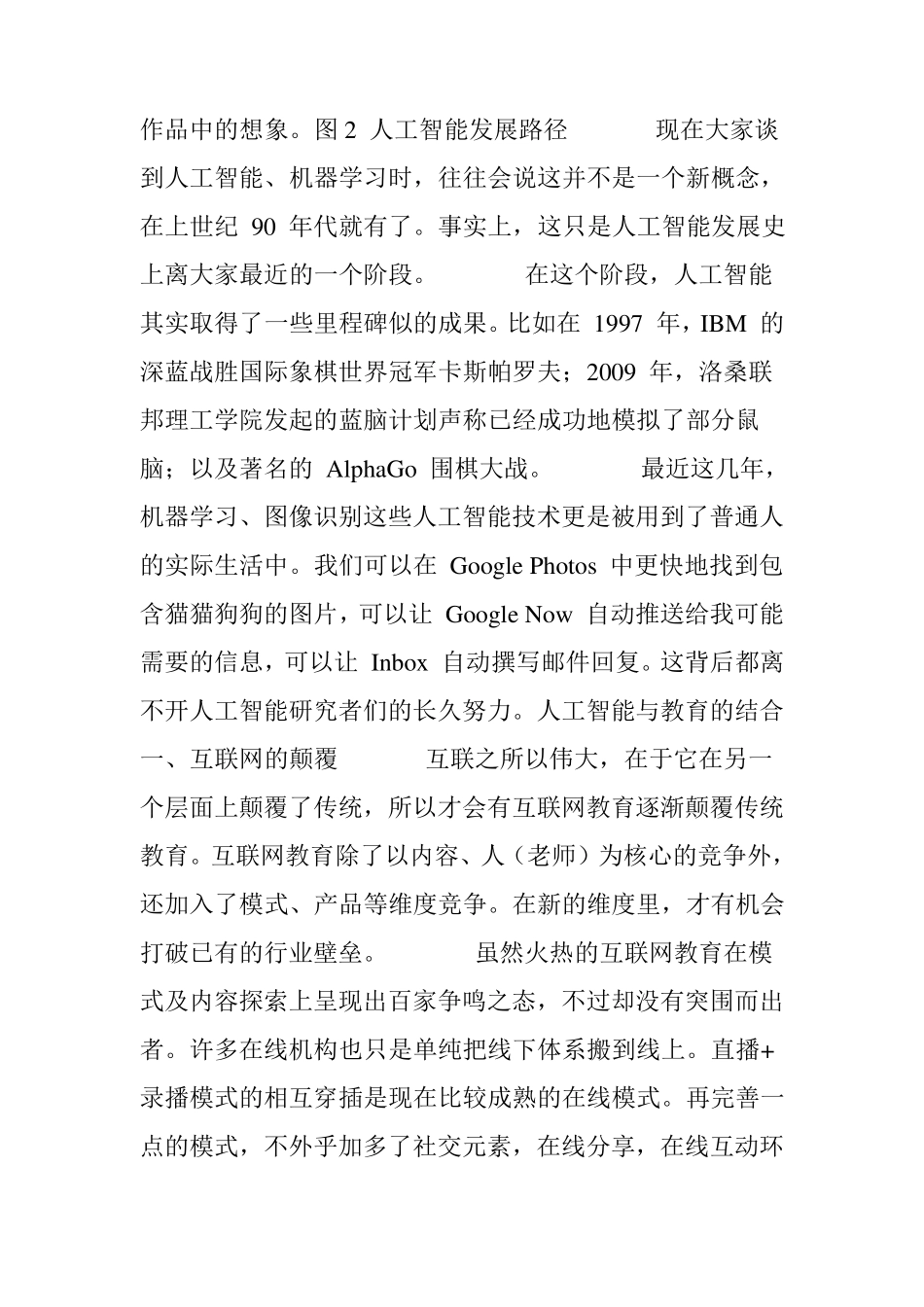 作品中的想象。图 2 人工智能发展路径 现在大家谈到人工智能、机器学习时，往往会说这并不是一个新概念，在上世纪 90 年代就有了。事实上，这只是人工智能发展史上离大家最近的一个阶段。 在这个阶段，人工智能其实取得了一些里程碑似的成果。比如在 1997 年，IBM 的深蓝战胜国际象棋世界冠军卡斯帕罗夫；2009 年，洛桑联邦理工学院发起的蓝脑计划声称已经成功地模拟了部分鼠脑；以及著名的 AlphaGo 围棋大战。 最近这几年，机器学习、图像识别这些人工智能技术更是被用到了普通人的实际生活中。我们可以在 Google Photos 中更快地找到包含猫猫狗狗的图片，可以让 Google Now 自动推送给我可能需要的信息，可以让 Inbox 自动撰写邮件回复。这背后都离不开人工智能研究者们的长久努力。人工智能与教育的结合一、互联网的颠覆 互联之所以伟大，在于它在另一个层面上颠覆了传统，所以才会有互联网教育逐渐颠覆传统教育。互联网教育除了以内容、人（老师）为核心的竞争外，还加入了模式、产品等维度竞争。在新的维度里，才有机会打破已有的行业壁垒。 虽然火热的互联网教育在模式及内容探索上呈现出百家争鸣之态，不过却没有突围而出者。许多在线机构也只是单纯把线下体系搬到线上。直播+录播模式的相互穿插是现在比较成熟的在线模式。再完善一点的模式，不外乎加多了社交元素，在线分享，在线互动环